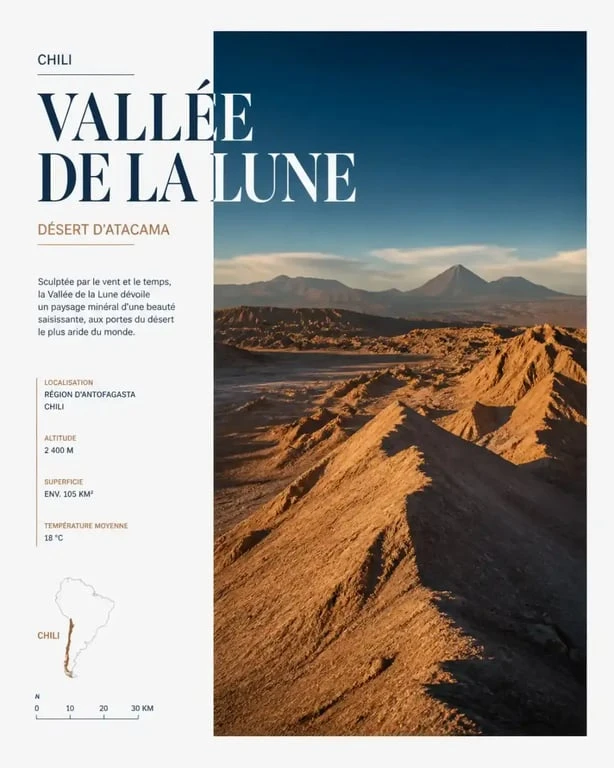 CHILI

VALLÉE DE LA LUNE

DÉSERT D'ATACAMA

Sculptée par le vent et le temps, la Vallée de la Lune dévoile un paysage minéral d'une beauté saisissante, aux portes du désert le plus aride du monde.

LOCALISATION
RÉGION D'ANTOFAGASTA
CHILI

ALTITUDE
2 400 M

SUPERFICIE
ENV. 105 KM²

TEMPÉRATURE MOYENNE
18 °C

CHILI

N
0 10 20 30 KM